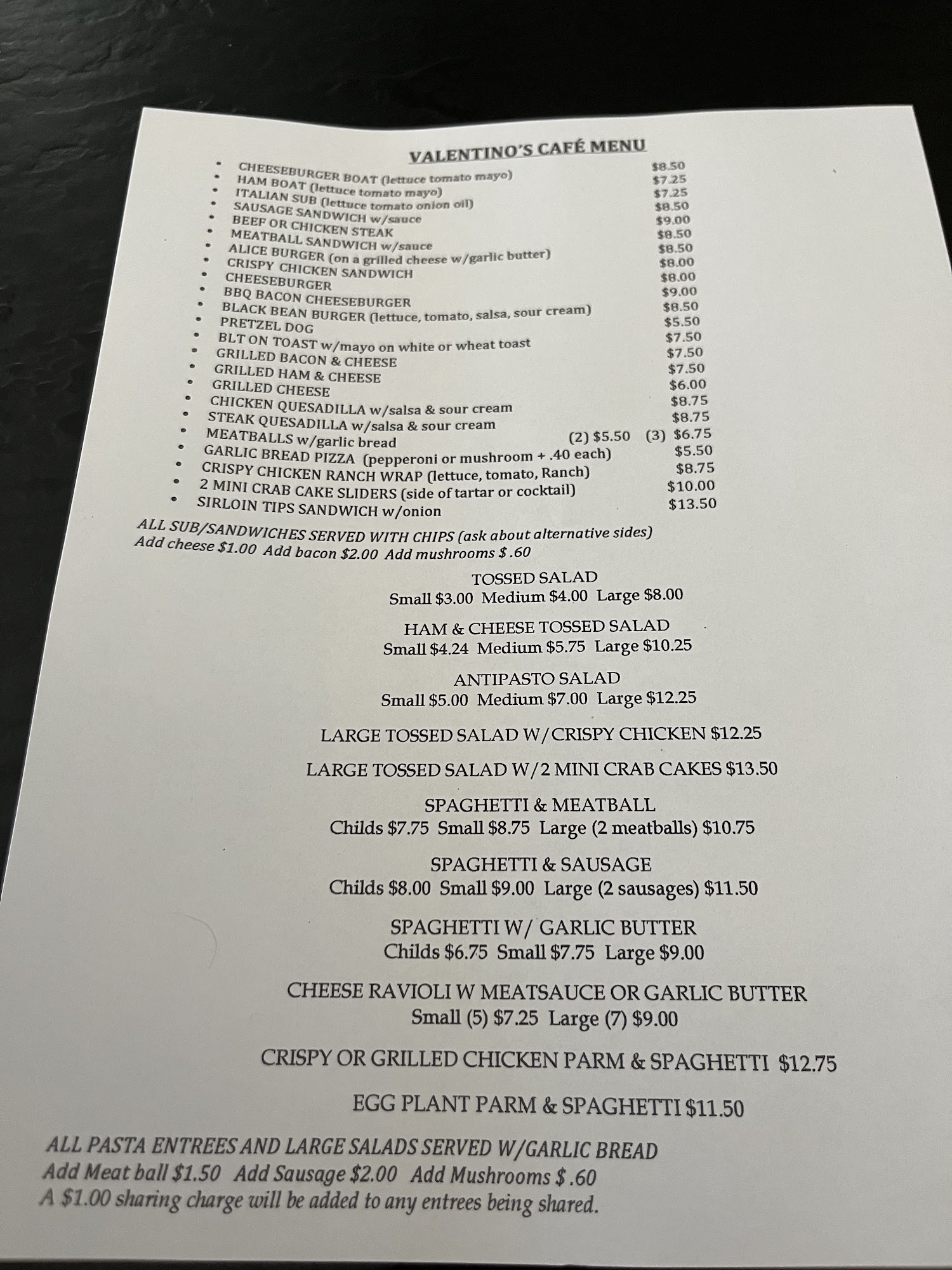 VALENTINO'S CAFÉ MENU

• CHEESEBURGER BOAT (lettuce tomato mayo) $8.50
• HAM BOAT (lettuce tomato mayo) $7.25
• ITALIAN SUB (lettuce tomato onion oil) $7.25
• SAUSAGE SANDWICH w/sauce $8.50
• BEEF OR CHICKEN STEAK $9.00
• MEATBALL SANDWICH w/sauce $8.50
• ALICE BURGER (on a grilled cheese w/garlic butter) $8.50
• CRISPY CHICKEN SANDWICH $8.00
• CHEESEBURGER $8.00
• BBQ BACON CHEESEBURGER $9.00
• BLACK BEAN BURGER (lettuce, tomato, salsa, sour cream) $8.50
• PRETZEL DOG $5.50
• BLT ON TOAST w/mayo on white or wheat toast $7.50
• GRILLED BACON & CHEESE $7.50
• GRILLED HAM & CHEESE $7.50
• GRILLED CHEESE $6.00
• CHICKEN QUESADILLA w/salsa & sour cream $8.75
• STEAK QUESADILLA w/salsa & sour cream $8.75
• MEATBALLS w/garlic bread (2) $5.50 (3) $6.75
• GARLIC BREAD PIZZA (pepperoni or mushroom + .40 each) $5.50
• CRISPY CHICKEN RANCH WRAP (lettuce, tomato, Ranch) $8.75
• 2 MINI CRAB CAKE SLIDERS (side of tartar or cocktail) $10.00
• SIRLOIN TIPS SANDWICH w/onion $13.50

ALL SUB/SANDWICHES SERVED WITH CHIPS (ask about alternative sides)
Add cheese $1.00 Add bacon $2.00 Add mushrooms $ .60

TOSSED SALAD
Small $3.00 Medium $4.00 Large $8.00

HAM & CHEESE TOSSED SALAD
Small $4.24 Medium $5.75 Large $10.25

ANTIPASTO SALAD
Small $5.00 Medium $7.00 Large $12.25

LARGE TOSSED SALAD W/CRISPY CHICKEN $12.25

LARGE TOSSED SALAD W/2 MINI CRAB CAKES $13.50

SPAGHETTI & MEATBALL
Childs $7.75 Small $8.75 Large (2 meatballs) $10.75

SPAGHETTI & SAUSAGE
Childs $8.00 Small $9.00 Large (2 sausages) $11.50

SPAGHETTI W/ GARLIC BUTTER
Childs $6.75 Small $7.75 Large $9.00

CHEESE RAVIOLI W MEATSAUCE OR GARLIC BUTTER
Small (5) $7.25 Large (7) $9.00

CRISPY OR GRILLED CHICKEN PARM & SPAGHETTI $12.75

EGG PLANT PARM & SPAGHETTI $11.50

ALL PASTA ENTREES AND LARGE SALADS SERVED W/GARLIC BREAD
Add Meat ball $1.50 Add Sausage $2.00 Add Mushrooms $ .60
A $1.00 sharing charge will be added to any entrees being shared.